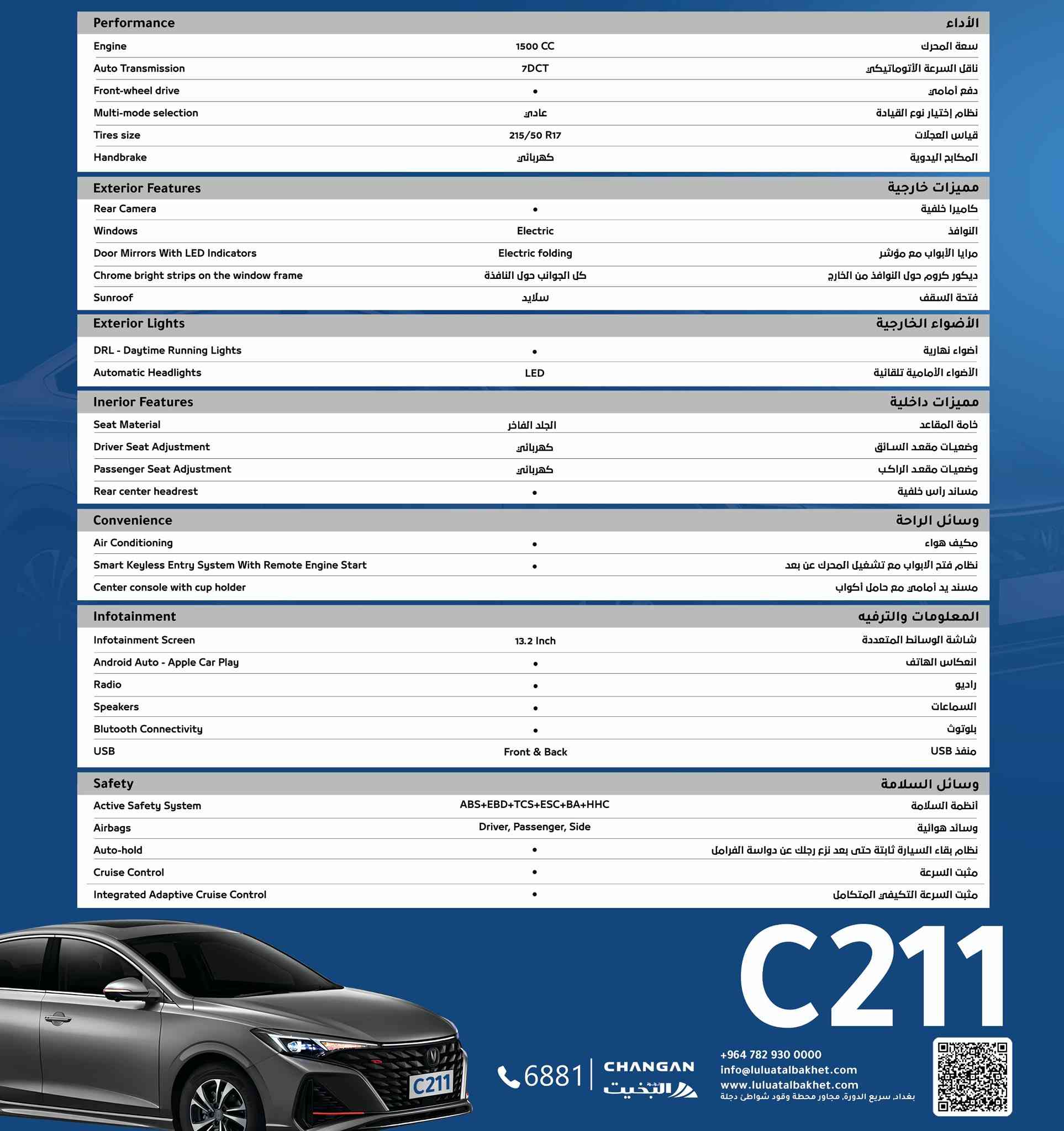 | Performance | | الأداء |
|---|---|---|
| Engine | 1500 CC | سعة المحرك |
| Auto Transmission | 7DCT | ناقل السرعة الأتوماتيكي |
| Front-wheel drive | • | دفع أمامي |
| Multi-mode selection | عادي | نظام إختيار نوع القيادة |
| Tires size | 215/50 R17 | قياس العجلات |
| Handbrake | كهربائي | المكابح اليدوية |

| Exterior Features | | مميزات خارجية |
|---|---|---|
| Rear Camera | • | كاميرا خلفية |
| Windows | Electric | النوافذ |
| Door Mirrors With LED Indicators | Electric folding | مرايا الأبواب مع مؤشر |
| Chrome bright strips on the window frame | كل الجوانب حول النافذة | ديكور كروم حول النوافذ من الخارج |
| Sunroof | سلايد | فتحة السقف |

| Exterior Lights | | الأضواء الخارجية |
|---|---|---|
| DRL - Daytime Running Lights | • | أضواء نهارية |
| Automatic Headlights | LED | الأضواء الأمامية تلقائية |

| Inerior Features | | مميزات داخلية |
|---|---|---|
| Seat Material | الجلد الفاخر | خامة المقاعد |
| Driver Seat Adjustment | كهربائي | وضعيات مقعد السائق |
| Passenger Seat Adjustment | كهربائي | وضعيات مقعد الراكب |
| Rear center headrest | • | مساند رأس خلفية |

| Convenience | | وسائل الراحة |
|---|---|---|
| Air Conditioning | • | مكيف هواء |
| Smart Keyless Entry System With Remote Engine Start | • | نظام فتح الابواب مع تشغيل المحرك عن بعد |
| Center console with cup holder | | مسند يد أمامي مع حامل أكواب |

| Infotainment | | المعلومات والترفيه |
|---|---|---|
| Infotainment Screen | 13.2 Inch | شاشة الوسائط المتعددة |
| Android Auto - Apple Car Play | • | انعكاس الهاتف |
| Radio | • | راديو |
| Speakers | • | السماعات |
| Blutooth Connectivity | • | بلوتوث |
| USB | Front & Back | منفذ USB |

| Safety | | وسائل السلامة |
|---|---|---|
| Active Safety System | ABS+EBD+TCS+ESC+BA+HHC | أنظمة السلامة |
| Airbags | Driver, Passenger, Side | وسائد هوائية |
| Auto-hold | • | نظام بقاء السيارة ثابتة حتى بعد نزع رجلك عن دواسة الفرامل |
| Cruise Control | • | مثبت السرعة |
| Integrated Adaptive Cruise Control | • | مثبت السرعة التكيفي المتكامل |

C211

C211

6881

CHANGAN
التخيت

+964 782 930 0000
info@luluatalbakhet.com
www.luluatalbakhet.com
بغداد، سريع الدورة، مجاور محطة وقود شواطئ دجلة